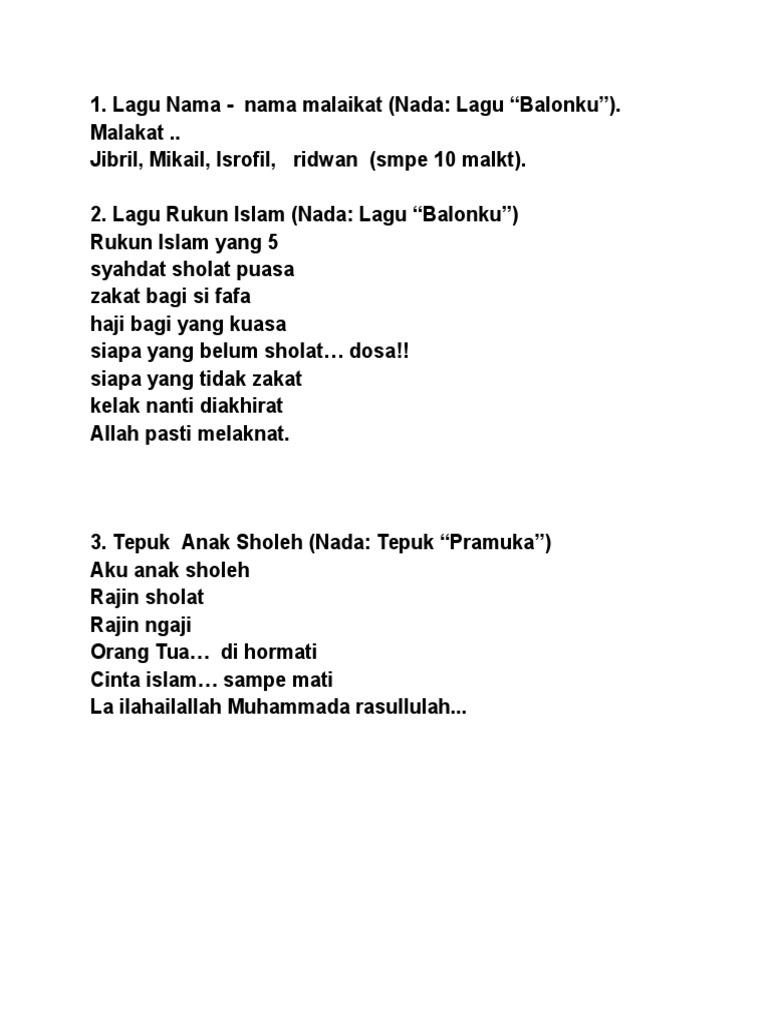 1. Lagu Nama - nama malaikat (Nada: Lagu “Balonku”).
Malakat ..
Jibril, Mikail, Isrofil, ridwan (smpe 10 malkt).

2. Lagu Rukun Islam (Nada: Lagu “Balonku”)
Rukun Islam yang 5
syahdat sholat puasa
zakat bagi si fafa
haji bagi yang kuasa
siapa yang belum sholat… dosa!!
siapa yang tidak zakat
kelak nanti diakhirat
Allah pasti melaknat.

3. Tepuk Anak Sholeh (Nada: Tepuk “Pramuka”)
Aku anak sholeh
Rajin sholat
Rajin ngaji
Orang Tua… di hormati
Cinta islam… sampe mati
La ilahailallah Muhammada rasullulah...